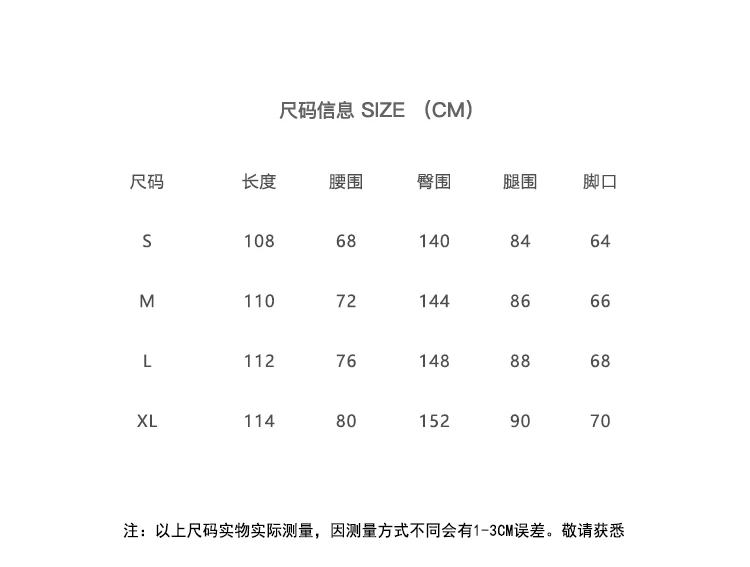 尺码信息 SIZE （CM）

| 尺码 | 长度 | 腰围 | 臀围 | 腿围 | 脚口 |
|---|---|---|---|---|---|
| S | 108 | 68 | 140 | 84 | 64 |
| M | 110 | 72 | 144 | 86 | 66 |
| L | 112 | 76 | 148 | 88 | 68 |
| XL | 114 | 80 | 152 | 90 | 70 |

注：以上尺码实物实际测量，因测量方式不同会有1-3CM误差。敬请获悉